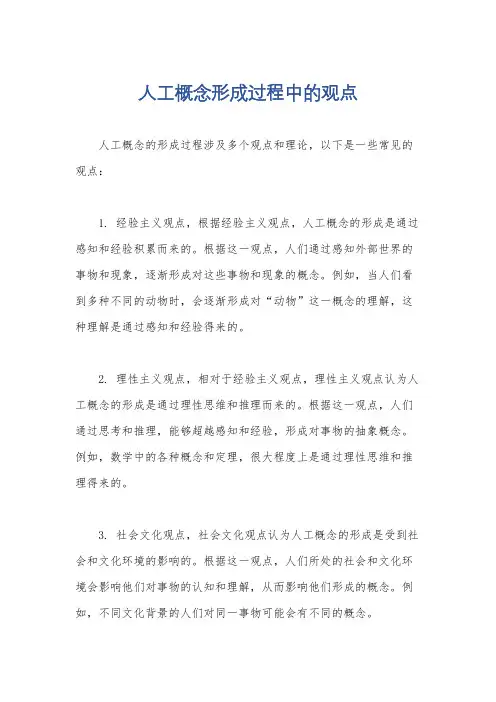 人工概念形成过程中的观点

人工概念的形成过程涉及多个观点和理论，以下是一些常见的观点：

1. 经验主义观点，根据经验主义观点，人工概念的形成是通过感知和经验积累而来的。根据这一观点，人们通过感知外部世界的事物和现象，逐渐形成对这些事物和现象的概念。例如，当人们看到多种不同的动物时，会逐渐形成对“动物”这一概念的理解，这种理解是通过感知和经验得来的。

2. 理性主义观点，相对于经验主义观点，理性主义观点认为人工概念的形成是通过理性思维和推理而来的。根据这一观点，人们通过思考和推理，能够超越感知和经验，形成对事物的抽象概念。例如，数学中的各种概念和定理，很大程度上是通过理性思维和推理得来的。

3. 社会文化观点，社会文化观点认为人工概念的形成是受到社会和文化环境的影响的。根据这一观点，人们所处的社会和文化环境会影响他们对事物的认知和理解，从而影响他们形成的概念。例如，不同文化背景的人们对同一事物可能会有不同的概念。